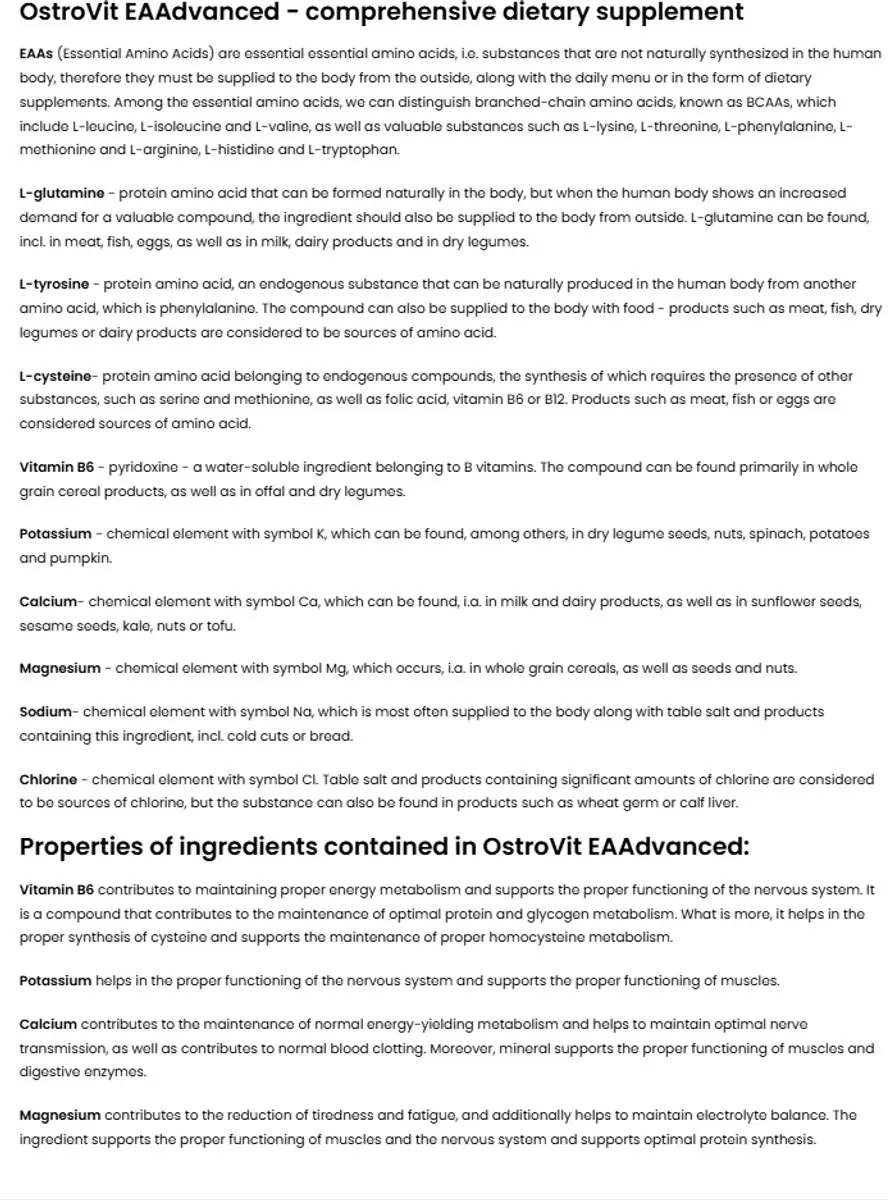 OstroVit EAAdvanced - comprehensive dietary supplement

EAAs (Essential Amino Acids) are essential essential amino acids, i.e. substances that are not naturally synthesized in the human body, therefore they must be supplied to the body from the outside, along with the daily menu or in the form of dietary supplements. Among the essential amino acids, we can distinguish branched-chain amino acids, known as BCAAs, which include L-leucine, L-isoleucine and L-valine, as well as valuable substances such as L-lysine, L-threonine, L-phenylalanine, L-methionine and L-arginine, L-histidine and L-tryptophan.

L-glutamine - protein amino acid that can be formed naturally in the body, but when the human body shows an increased demand for a valuable compound, the ingredient should also be supplied to the body from outside. L-glutamine can be found, incl. in meat, fish, eggs, as well as in milk, dairy products and in dry legumes.

L-tyrosine - protein amino acid, an endogenous substance that can be naturally produced in the human body from another amino acid, which is phenylalanine. The compound can also be supplied to the body with food - products such as meat, fish, dry legumes or dairy products are considered to be sources of amino acid.

L-cysteine- protein amino acid belonging to endogenous compounds, the synthesis of which requires the presence of other substances, such as serine and methionine, as well as folic acid, vitamin B6 or B12. Products such as meat, fish or eggs are considered sources of amino acid.

Vitamin B6 - pyridoxine - a water-soluble ingredient belonging to B vitamins. The compound can be found primarily in whole grain cereal products, as well as in offal and dry legumes.

Potassium - chemical element with symbol K, which can be found, among others, in dry legume seeds, nuts, spinach, potatoes and pumpkin.

Calcium- chemical element with symbol Ca, which can be found, i.a. in milk and dairy products, as well as in sunflower seeds, sesame seeds, kale, nuts or tofu.

Magnesium - chemical element with symbol Mg, which occurs, i.a. in whole grain cereals, as well as seeds and nuts.

Sodium- chemical element with symbol Na, which is most often supplied to the body along with table salt and products containing this ingredient, incl. cold cuts or bread.

Chlorine - chemical element with symbol Cl. Table salt and products containing significant amounts of chlorine are considered to be sources of chlorine, but the substance can also be found in products such as wheat germ or calf liver.

Properties of ingredients contained in OstroVit EAAdvanced:

Vitamin B6 contributes to maintaining proper energy metabolism and supports the proper functioning of the nervous system. It is a compound that contributes to the maintenance of optimal protein and glycogen metabolism. What is more, it helps in the proper synthesis of cysteine and supports the maintenance of proper homocysteine metabolism.

Potassium helps in the proper functioning of the nervous system and supports the proper functioning of muscles.

Calcium contributes to the maintenance of normal energy-yielding metabolism and helps to maintain optimal nerve transmission, as well as contributes to normal blood clotting. Moreover, mineral supports the proper functioning of muscles and digestive enzymes.

Magnesium contributes to the reduction of tiredness and fatigue, and additionally helps to maintain electrolyte balance. The ingredient supports the proper functioning of muscles and the nervous system and supports optimal protein synthesis.